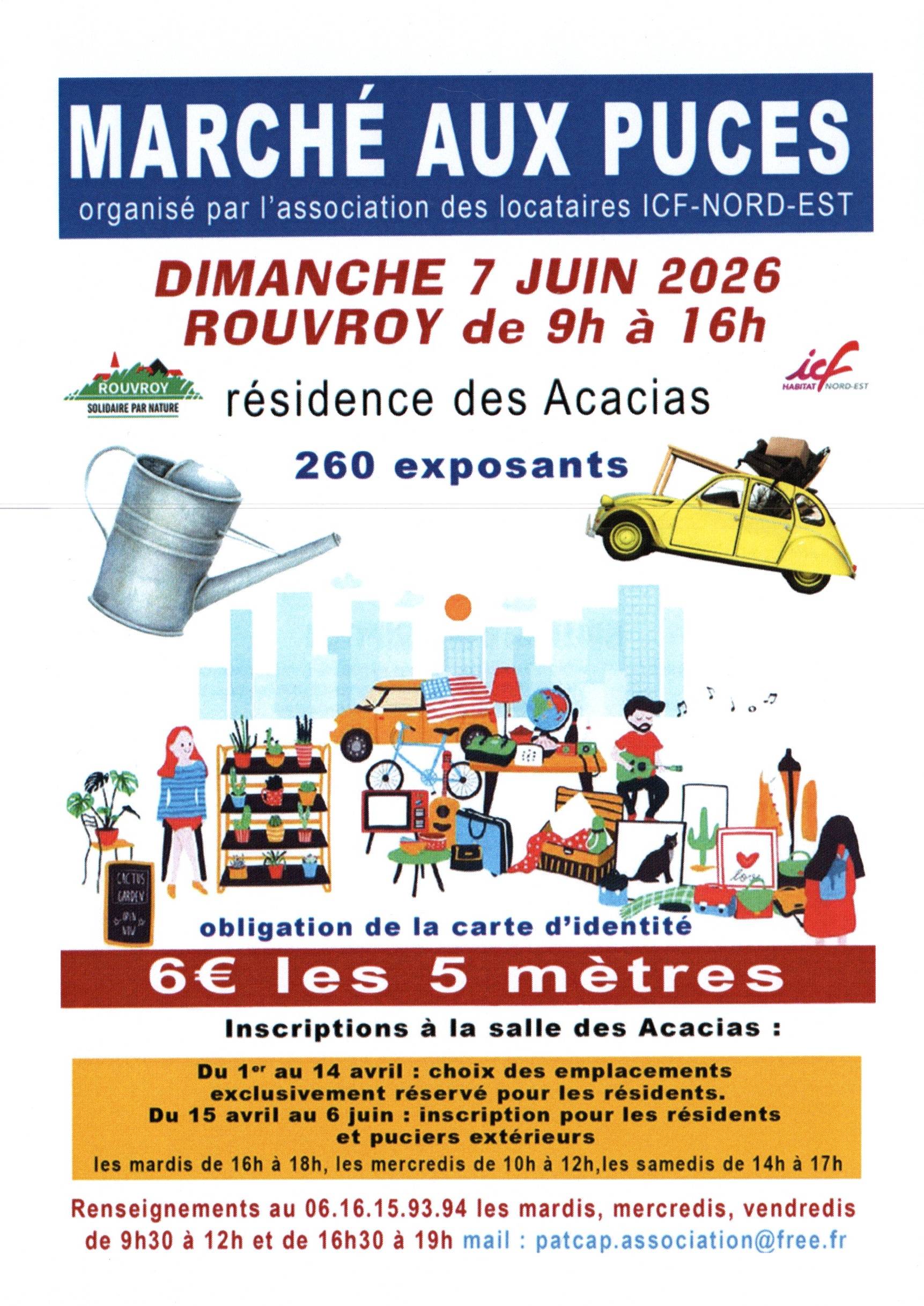 MARCHÉ AUX PUCES
organisé par l'association des locataires ICF-NORD-EST

DIMANCHE 7 JUIN 2026
ROUVROY de 9h à 16h

ROUVROY
SOLIDAIRE PAR NATURE

résidence des Acacias

icf
HABITAT NORD-EST

260 exposants

CACTUS GARDEN

obligation de la carte d'identité

6€ les 5 mètres

Inscriptions à la salle des Acacias :

Du 1$^{er}$ au 14 avril : choix des emplacements exclusivement réservé pour les résidents.
Du 15 avril au 6 juin : inscription pour les résidents et puciers extérieurs
les mardis de 16h à 18h, les mercredis de 10h à 12h,les samedis de 14h à 17h

Renseignements au 06.16.15.93.94 les mardis, mercredis, vendredis de 9h30 à 12h et de 16h30 à 19h mail : patcap.association@free.fr